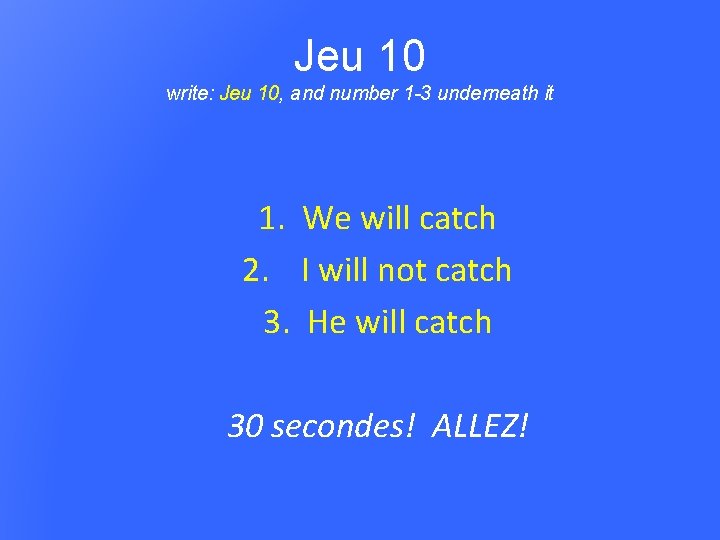 Jeu 10

write: Jeu 10, and number 1-3 underneath it

1. We will catch
2. I will not catch
3. He will catch

30 secondes! ALLEZ!